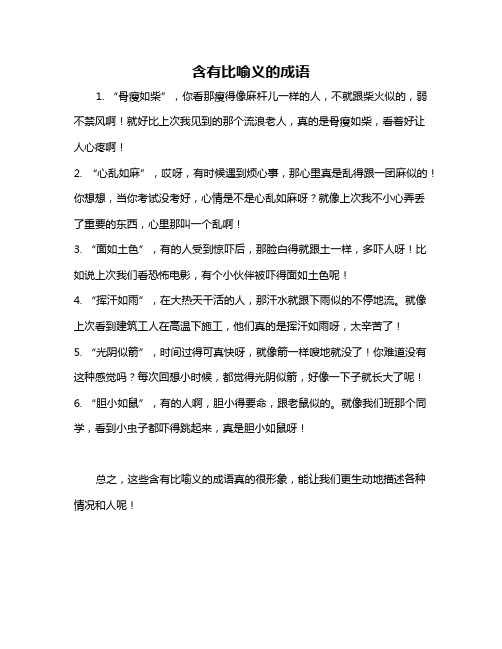 含有比喻义的成语

1. “骨瘦如柴”，你看那瘦得像麻杆儿一样的人，不就跟柴火似的，弱不禁风啊！就好比上次我见到的那个流浪老人，真的是骨瘦如柴，看着好让人心疼啊！

2. “心乱如麻”，哎呀，有时候遇到烦心事，那心里真是乱得跟一团麻似的！你想想，当你考试没考好，心情是不是心乱如麻呀？就像上次我不小心弄丢了重要的东西，心里那叫一个乱啊！

3. “面如土色”，有的人受到惊吓后，那脸白得就跟土一样，多吓人呀！比如说上次我们看恐怖电影，有个小伙伴被吓得面如土色呢！

4. “挥汗如雨”，在大热天干活的人，那汗水就跟下雨似的不停地流。就像上次看到建筑工人在高温下施工，他们真的是挥汗如雨呀，太辛苦了！

5. “光阴似箭”，时间过得可真快呀，就像箭一样嗖地就没了！你难道没有这种感觉吗？每次回想小时候，都觉得光阴似箭，好像一下子就长大了呢！

6. “胆小如鼠”，有的人啊，胆小得要命，跟老鼠似的。就像我们班那个同学，看到小虫子都吓得跳起来，真是胆小如鼠呀！

总之，这些含有比喻义的成语真的很形象，能让我们更生动地描述各种情况和人呢！